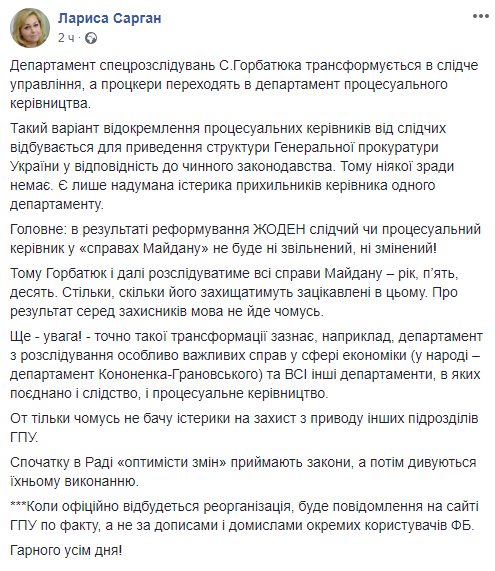 Лариса Сарган
2 ч ·

Департамент спецрозслідувань С.Горбатюка трансформується в слідче управління, а процкери переходять в департамент процесуального керівництва.

Такий варіант відокремлення процесуальних керівників від слідчих відбувається для приведення структури Генеральної прокуратури України у відповідність до чинного законодавства. Тому ніякої зради немає. Є лише надумана істерика прихильників керівника одного департаменту.

Головне: в результаті реформування ЖОДЕН слідчий чи процесуальний керівник у «справах Майдану» не буде ні звільнений, ні змінений!

Тому Горбатюк і далі розслідуватиме всі справи Майдану – рік, п'ять, десять. Стільки, скільки його захищатимуть зацікавлені в цьому. Про результат серед захисників мова не йде чомусь.

Ще - увага! - точно такої трансформації зазнає, наприклад, департамент з розслідування особливо важливих справ у сфері економіки (у народі – департамент Кононенка-Грановського) та ВСІ інші департаменти, в яких поєднано і слідство, і процесуальне керівництво.

От тільки чомусь не бачу істерики на захист з приводу інших підрозділів ГПУ.

Спочатку в Раді «оптимісти змін» приймають закони, а потім дивуються їхньому виконанню.

***Коли офіційно відбудеться реорганізація, буде повідомлення на сайті ГПУ по факту, а не за дописами і домислами окремих користувачів ФБ.

Гарного усім дня!